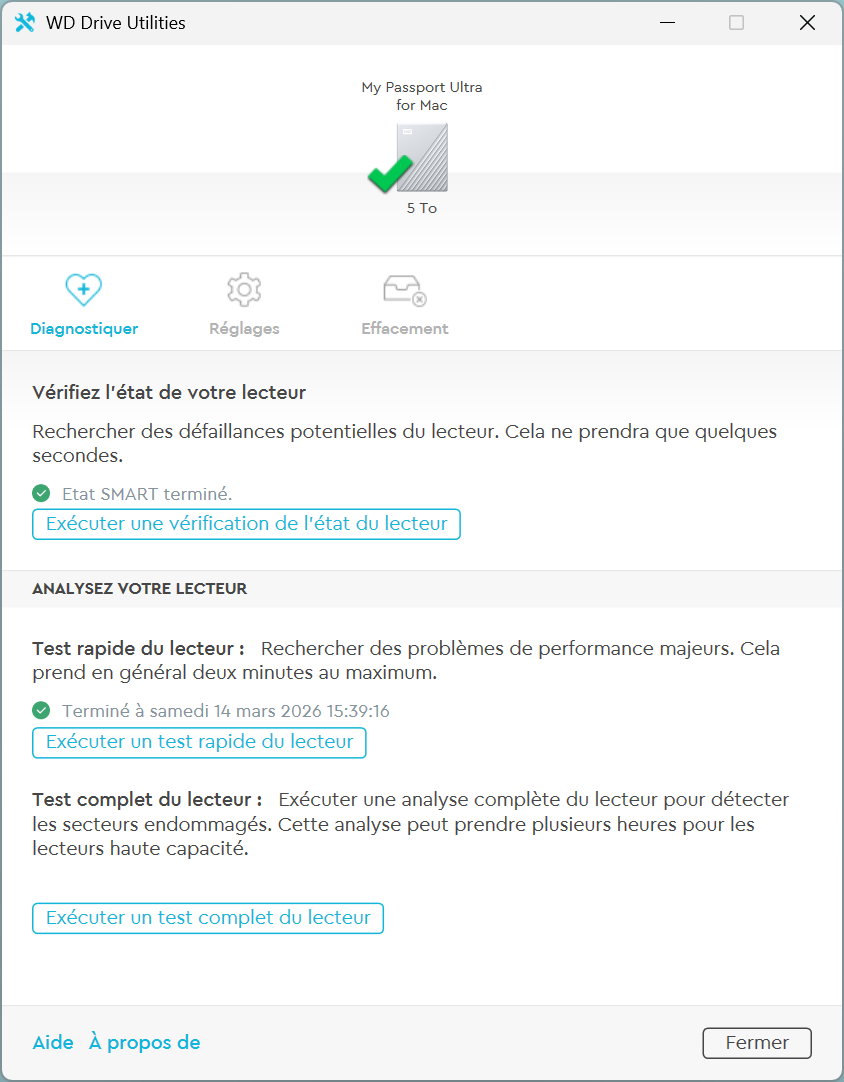 WD Drive Utilities

My Passport Ultra for Mac

5 To

Diagnostiquer Réglages Effacement

Vérifiez l'état de votre lecteur

Rechercher des défaillances potentielles du lecteur. Cela ne prendra que quelques secondes.

Etat SMART terminé.

Exécuter une vérification de l'état du lecteur

ANALYSEZ VOTRE LECTEUR

Test rapide du lecteur : Rechercher des problèmes de performance majeurs. Cela prend en général deux minutes au maximum.

Terminé à samedi 14 mars 2026 15:39:16

Exécuter un test rapide du lecteur

Test complet du lecteur : Exécuter une analyse complète du lecteur pour détecter les secteurs endommagés. Cette analyse peut prendre plusieurs heures pour les lecteurs haute capacité.

Exécuter un test complet du lecteur

Aide À propos de

Fermer